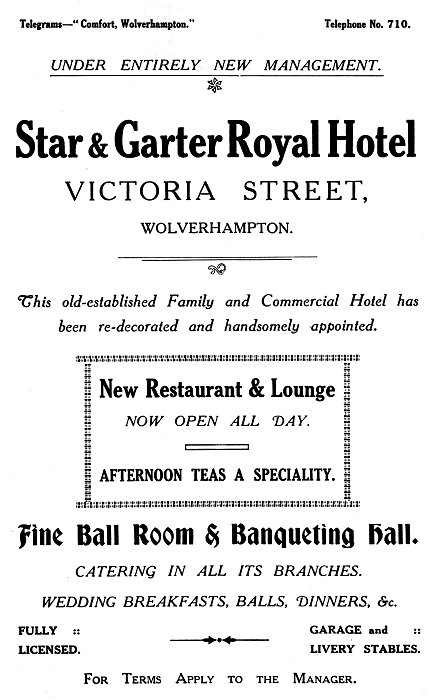 Telegrams—"Comfort, Wolverhampton."

Telephone No. 710.

UNDER ENTIRELY NEW MANAGEMENT.

Star & Garter Royal Hotel

VICTORIA STREET,

WOLVERHAMPTON.

This old-established Family and Commercial Hotel has been re-decorated and handsomely appointed.

New Restaurant & Lounge

NOW OPEN ALL DAY.

AFTERNOON TEAS A SPECIALITY.

Fine Ball Room & Banqueting Hall.

CATERING IN ALL ITS BRANCHES.

WEDDING BREAKFASTS, BALLS, DINNERS, &c.

FULLY :: LICENSED.

GARAGE and :: LIVERY STABLES.

FOR TERMS APPLY TO THE MANAGER.